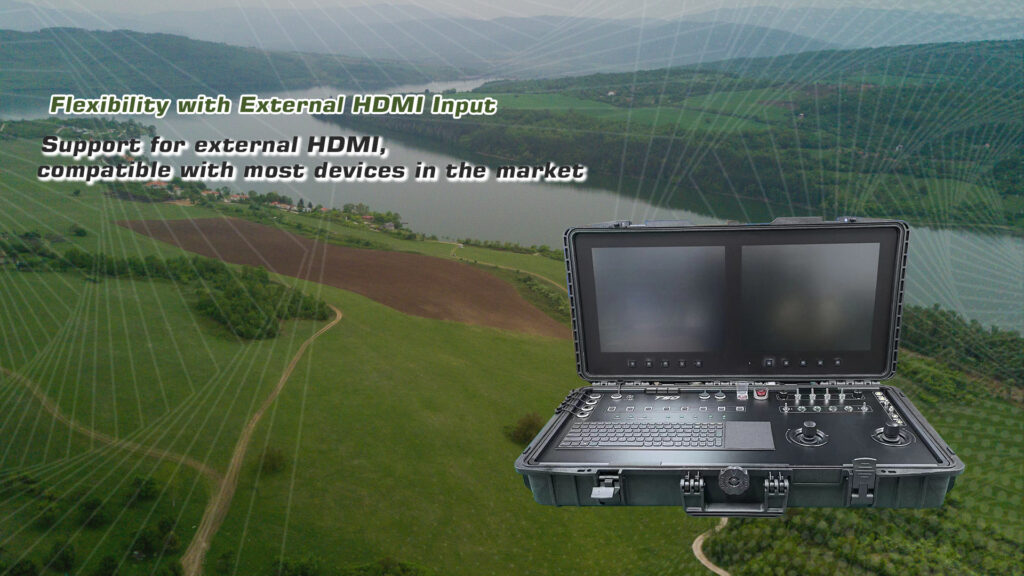 Flexibility with External HDMI Input

Support for external HDMI, compatible with most devices in the market